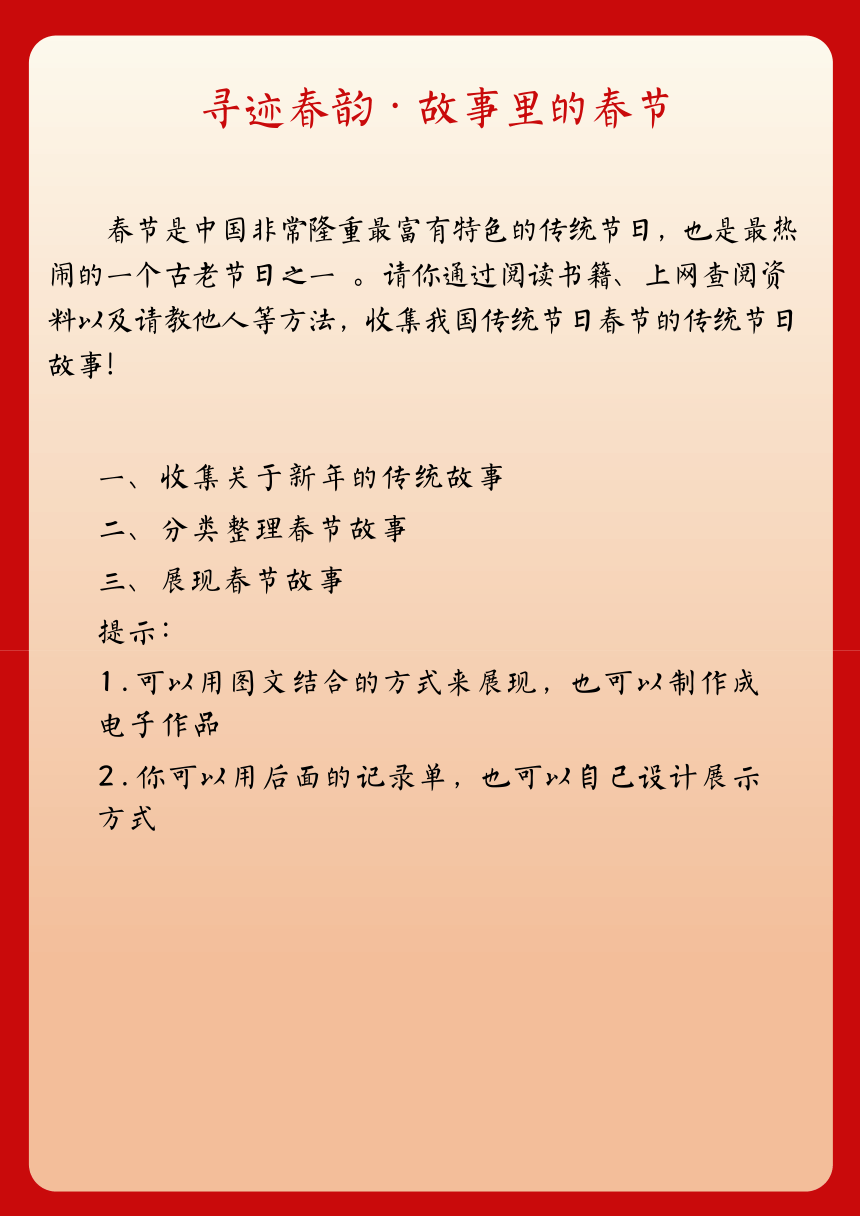 寻迹春韵·故事里的春节

春节是中国非常隆重最富有特色的传统节日，也是最热闹的一个古老节日之一 。请你通过阅读书籍、上网查阅资料以及请教他人等方法，收集我国传统节日春节的传统节日故事！

一、收集关于新年的传统故事

二、分类整理春节故事

三、展现春节故事

提示：

1.可以用图文结合的方式来展现，也可以制作成电子作品

2.你可以用后面的记录单，也可以自己设计展示方式